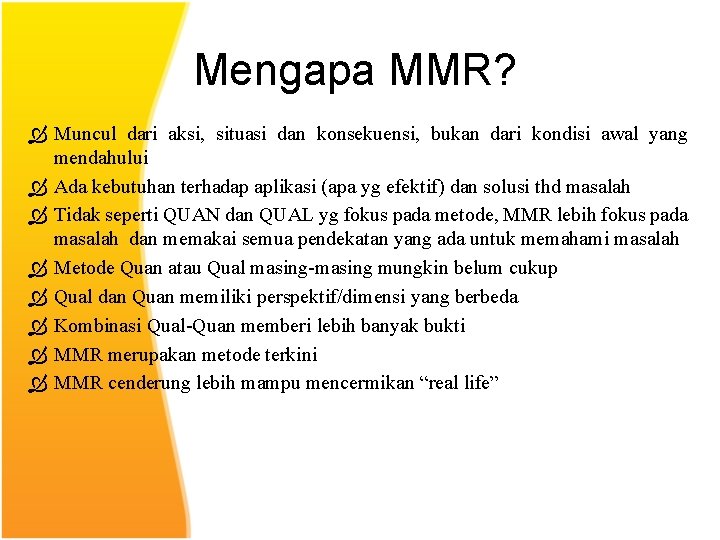 Mengapa MMR?

Muncul dari aksi, situasi dan konsekuensi, bukan dari kondisi awal yang mendahului

Ada kebutuhan terhadap aplikasi (apa yg efektif) dan solusi thd masalah

Tidak seperti QUAN dan QUAL yg fokus pada metode, MMR lebih fokus pada masalah dan memakai semua pendekatan yang ada untuk memahami masalah

Metode Quan atau Qual masing-masing mungkin belum cukup

Qual dan Quan memiliki perspektif/dimensi yang berbeda

Kombinasi Qual-Quan memberi lebih banyak bukti

MMR merupakan metode terkini

MMR cenderung lebih mampu mencermikan “real life”